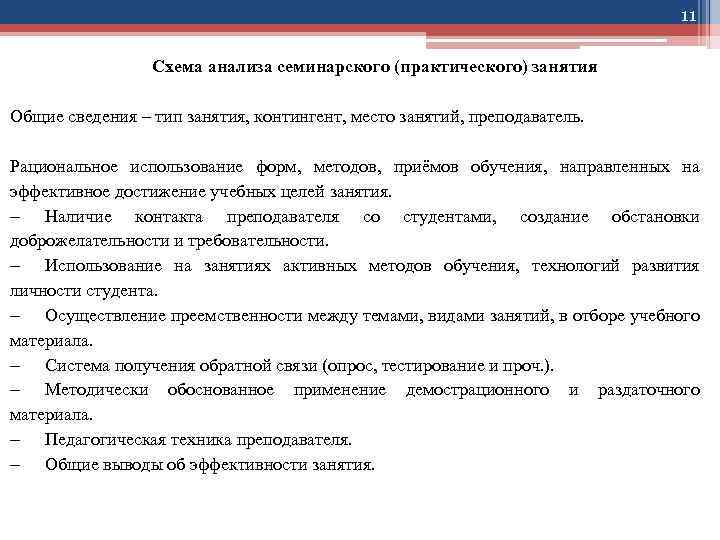 11

Схема анализа семинарского (практического) занятия

Общие сведения – тип занятия, контингент, место занятий, преподаватель.

Рациональное использование форм, методов, приёмов обучения, направленных на эффективное достижение учебных целей занятия.
– Наличие контакта преподавателя со студентами, создание обстановки доброжелательности и требовательности.
– Использование на занятиях активных методов обучения, технологий развития личности студента.
– Осуществление преемственности между темами, видами занятий, в отборе учебного материала.
– Система получения обратной связи (опрос, тестирование и проч.).
– Методически обоснованное применение демострационного и раздаточного материала.
– Педагогическая техника преподавателя.
– Общие выводы об эффективности занятия.